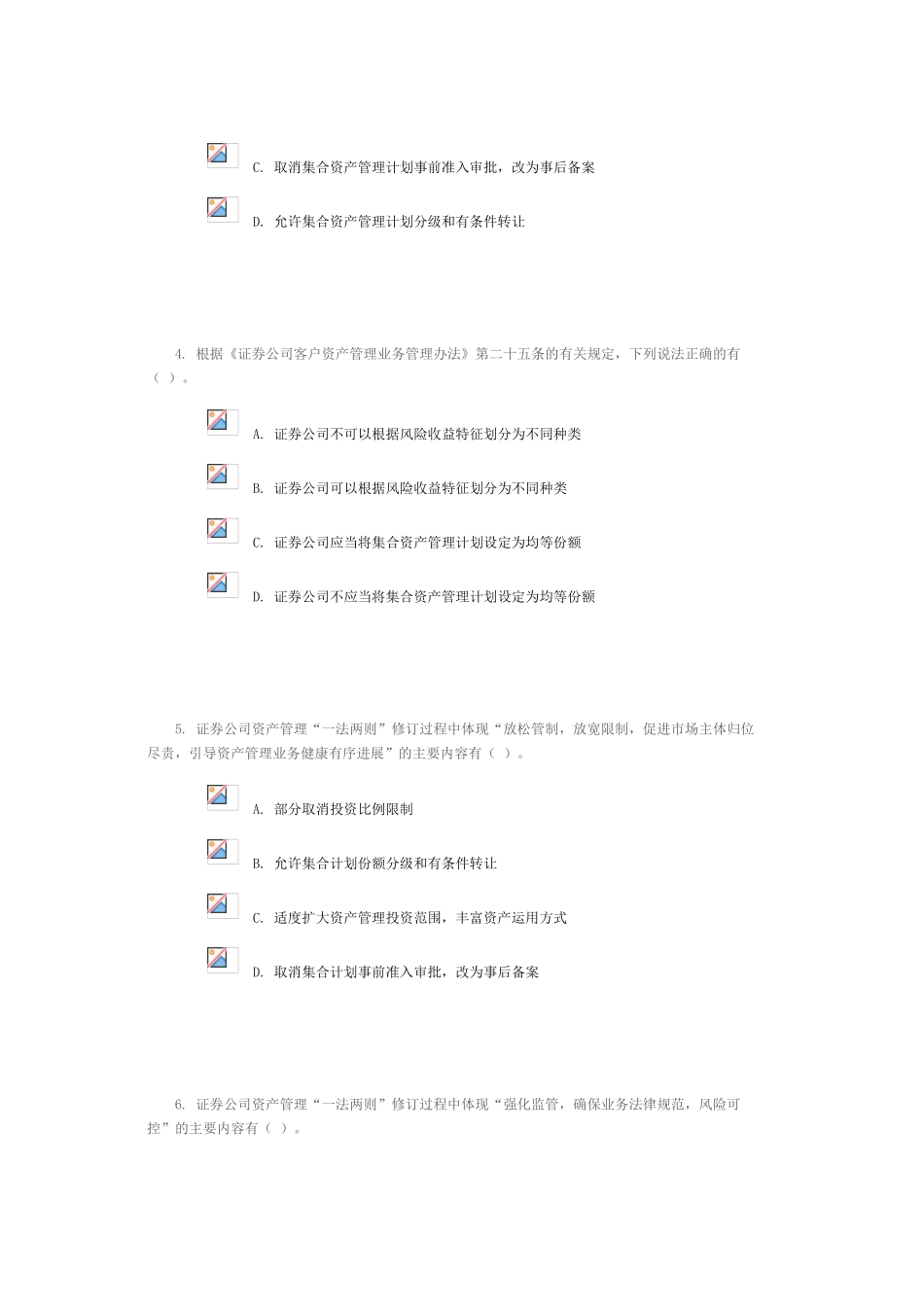 C. 取消集合资产管理计划事前准入审批，改为事后备案

D. 允许集合资产管理计划分级和有条件转让

4. 根据《证券公司客户资产管理业务管理办法》第二十五条的有关规定，下列说法正确的有（ ）。

A. 证券公司不可以根据风险收益特征划分为不同种类

B. 证券公司可以根据风险收益特征划分为不同种类

C. 证券公司应当将集合资产管理计划设定为均等份额

D. 证券公司不应当将集合资产管理计划设定为均等份额

5. 证券公司资产管理“一法两则”修订过程中体现“放松管制，放宽限制，促进市场主体归位尽责，引导资产管理业务健康有序进展”的主要内容有（ ）。

A. 部分取消投资比例限制

B. 允许集合计划份额分级和有条件转让

C. 适度扩大资产管理投资范围，丰富资产运用方式

D. 取消集合计划事前准入审批，改为事后备案

6. 证券公司资产管理“一法两则”修订过程中体现“强化监管，确保业务法律规范，风险可控”的主要内容有（ ）。